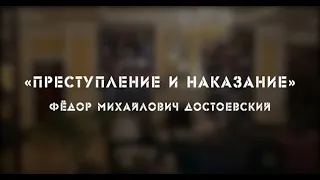 «ПРЕСТУПЛЕНИЕ И НАКАЗАНИЕ»
ФЁДОР МИХАЙЛОВИЧ ДОСТОЕВСКИЙ